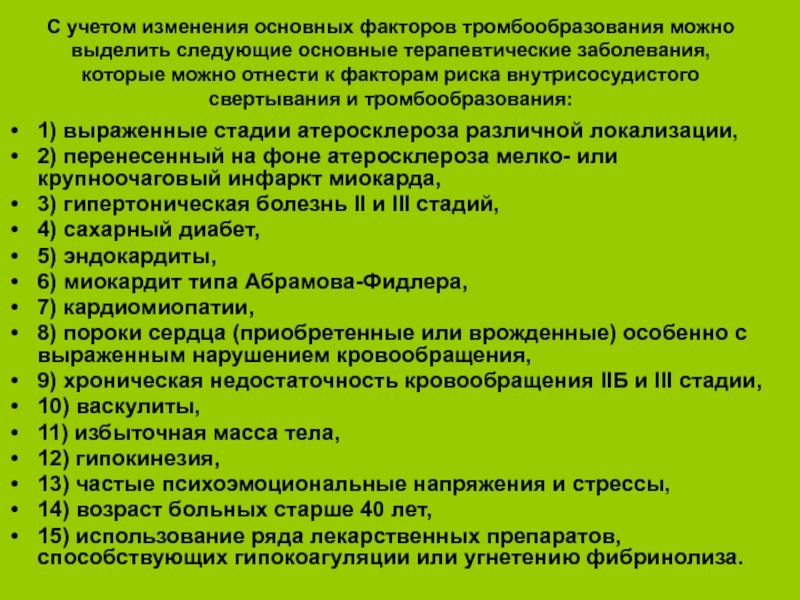 С учетом изменения основных факторов тромбообразования можно выделить следующие основные терапевтические заболевания, которые можно отнести к факторам риска внутрисосудистого свертывания и тромбообразования:

• 1) выраженные стадии атеросклероза различной локализации,
• 2) перенесенный на фоне атеросклероза мелко- или крупноочаговый инфаркт миокарда,
• 3) гипертоническая болезнь II и III стадий,
• 4) сахарный диабет,
• 5) эндокардиты,
• 6) миокардит типа Абрамова-Фидлера,
• 7) кардиомиопатии,
• 8) пороки сердца (приобретенные или врожденные) особенно с выраженным нарушением кровообращения,
• 9) хроническая недостаточность кровообращения IIБ и III стадии,
• 10) васкулиты,
• 11) избыточная масса тела,
• 12) гипокинезия,
• 13) частые психоэмоциональные напряжения и стрессы,
• 14) возраст больных старше 40 лет,
• 15) использование ряда лекарственных препаратов, способствующих гипокоагуляции или угнетению фибринолиза.